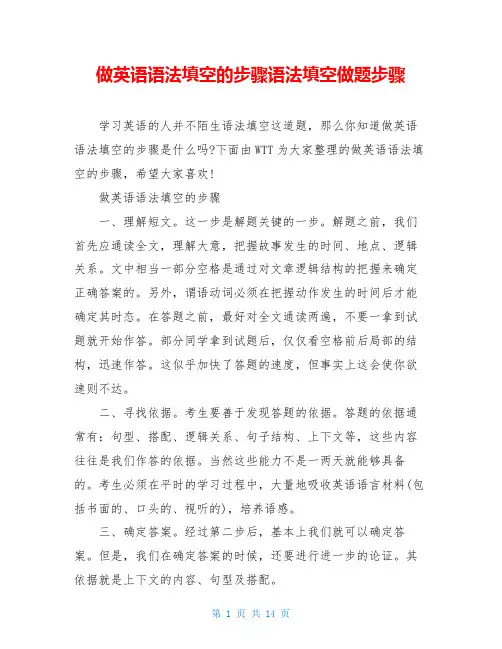 做英语语法填空的步骤语法填空做题步骤

学习英语的人并不陌生语法填空这道题，那么你知道做英语语法填空的步骤是什么吗?下面由WTT为大家整理的做英语语法填空的步骤，希望大家喜欢!

做英语语法填空的步骤

一、理解短文。这一步是解题关键的一步。解题之前，我们首先应通读全文，理解大意，把握故事发生的时间、地点、逻辑关系。文中相当一部分空格是通过对文章逻辑结构的把握来确定正确答案的。另外，谓语动词必须在把握动作发生的时间后才能确定其时态。在答题之前，最好对全文通读两遍，不要一拿到试题就开始作答。部分同学拿到试题后，仅仅看空格前后局部的结构，迅速作答。这似乎加快了答题的速度，但事实上这会使你欲速则不达。

二、寻找依据。考生要善于发现答题的依据。答题的依据通常有：句型、搭配、逻辑关系、句子结构、上下文等，这些内容往往是我们作答的依据。当然这些能力不是一两天就能够具备的。考生必须在平时的学习过程中，大量地吸收英语语言材料(包括书面的、口头的、视听的)，培养语感。

三、确定答案。经过第二步后，基本上我们就可以确定答案。但是，我们在确定答案的时候，还要进行进一步的论证。其依据就是上下文的内容、句型及搭配。

第 1 页 共 14 页